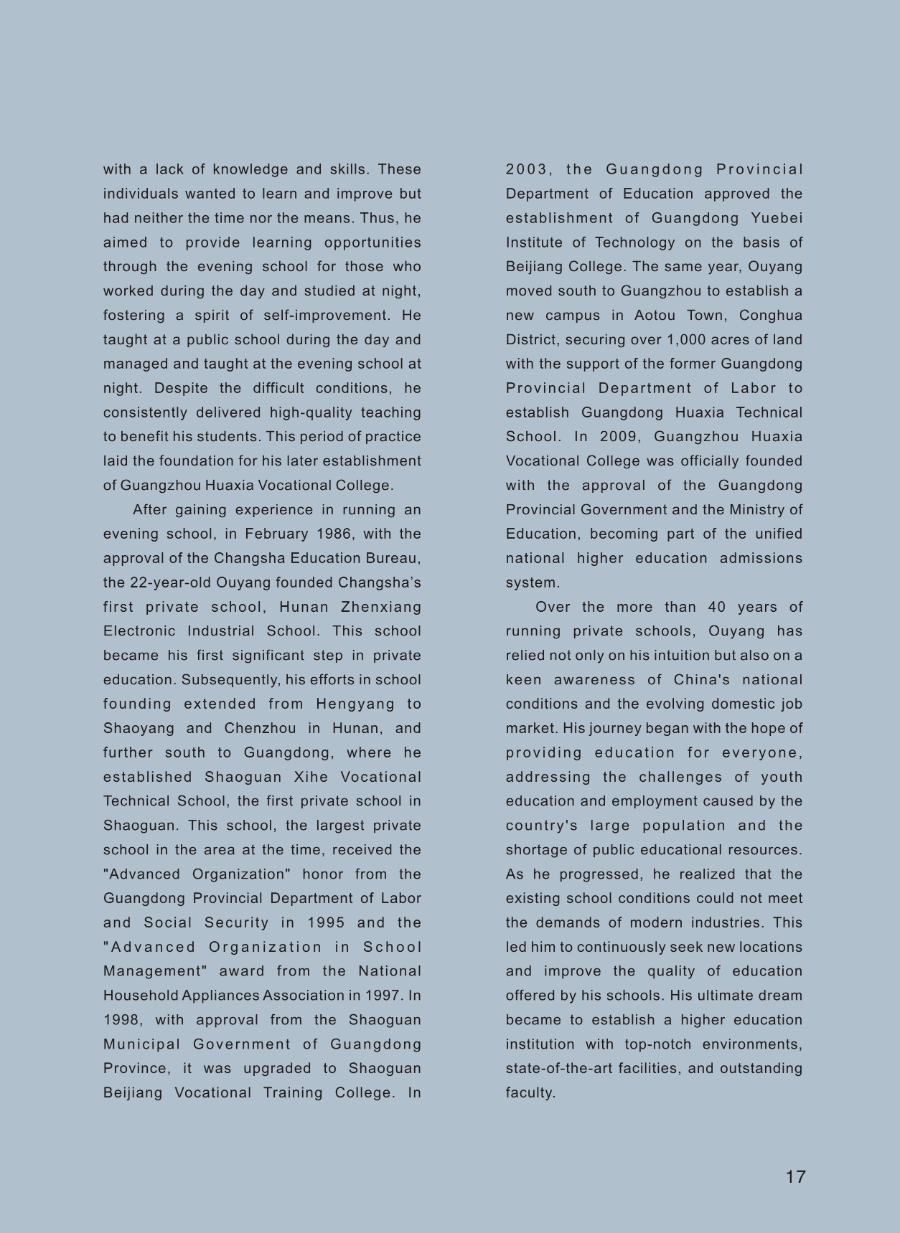 with a lack of knowledge and skills. These individuals wanted to learn and improve but had neither the time nor the means. Thus, he aimed to provide learning opportunities through the evening school for those who worked during the day and studied at night, fostering a spirit of self-improvement. He taught at a public school during the day and managed and taught at the evening school at night. Despite the difficult conditions, he consistently delivered high-quality teaching to benefit his students. This period of practice laid the foundation for his later establishment of Guangzhou Huaxia Vocational College.

After gaining experience in running an evening school, in February 1986, with the approval of the Changsha Education Bureau, the 22-year-old Ouyang founded Changsha's first private school, Hunan Zhenxiang Electronic Industrial School. This school became his first significant step in private education. Subsequently, his efforts in school founding extended from Hengyang to Shaoyang and Chenzhou in Hunan, and further south to Guangdong, where he established Shaoguan Xihe Vocational Technical School, the first private school in Shaoguan. This school, the largest private school in the area at the time, received the "Advanced Organization" honor from the Guangdong Provincial Department of Labor and Social Security in 1995 and the "Advanced Organization in School Management" award from the National Household Appliances Association in 1997. In 1998, with approval from the Shaoguan Municipal Government of Guangdong Province, it was upgraded to Shaoguan Beijiang Vocational Training College. In 2003, the Guangdong Provincial Department of Education approved the establishment of Guangdong Yuebei Institute of Technology on the basis of Beijiang College. The same year, Ouyang moved south to Guangzhou to establish a new campus in Aotou Town, Conghua District, securing over 1,000 acres of land with the support of the former Guangdong Provincial Department of Labor to establish Guangdong Huaxia Technical School. In 2009, Guangzhou Huaxia Vocational College was officially founded with the approval of the Guangdong Provincial Government and the Ministry of Education, becoming part of the unified national higher education admissions system.

Over the more than 40 years of running private schools, Ouyang has relied not only on his intuition but also on a keen awareness of China's national conditions and the evolving domestic job market. His journey began with the hope of providing education for everyone, addressing the challenges of youth education and employment caused by the country's large population and the shortage of public educational resources. As he progressed, he realized that the existing school conditions could not meet the demands of modern industries. This led him to continuously seek new locations and improve the quality of education offered by his schools. His ultimate dream became to establish a higher education institution with top-notch environments, state-of-the-art facilities, and outstanding faculty.

17